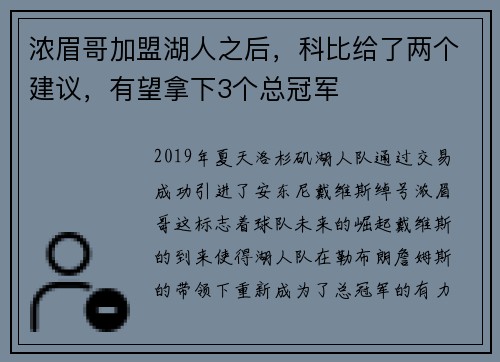 浓眉哥加盟湖人之后，科比给了两个建议，有望拿下3个总冠军

2019年夏天洛杉矶湖人队通过交易成功引进了安东尼戴维斯绰号浓眉哥这标志着球队未来的崛起戴维斯的到来使得湖人队在勒布朗詹姆斯的带领下重新成为了总冠军的有力